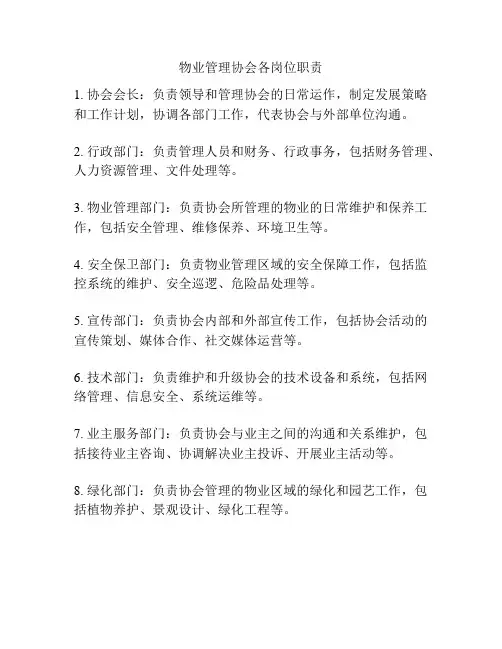 物业管理协会各岗位职责

1. 协会会长：负责领导和管理协会的日常运作，制定发展策略和工作计划，协调各部门工作，代表协会与外部单位沟通。

2. 行政部门：负责管理人员和财务、行政事务，包括财务管理、人力资源管理、文件处理等。

3. 物业管理部门：负责协会所管理的物业的日常维护和保养工作，包括安全管理、维修保养、环境卫生等。

4. 安全保卫部门：负责物业管理区域的安全保障工作，包括监控系统的维护、安全巡逻、危险品处理等。

5. 宣传部门：负责协会内部和外部宣传工作，包括协会活动的宣传策划、媒体合作、社交媒体运营等。

6. 技术部门：负责维护和升级协会的技术设备和系统，包括网络管理、信息安全、系统运维等。

7. 业主服务部门：负责协会与业主之间的沟通和关系维护，包括接待业主咨询、协调解决业主投诉、开展业主活动等。

8. 绿化部门：负责协会管理的物业区域的绿化和园艺工作，包括植物养护、景观设计、绿化工程等。